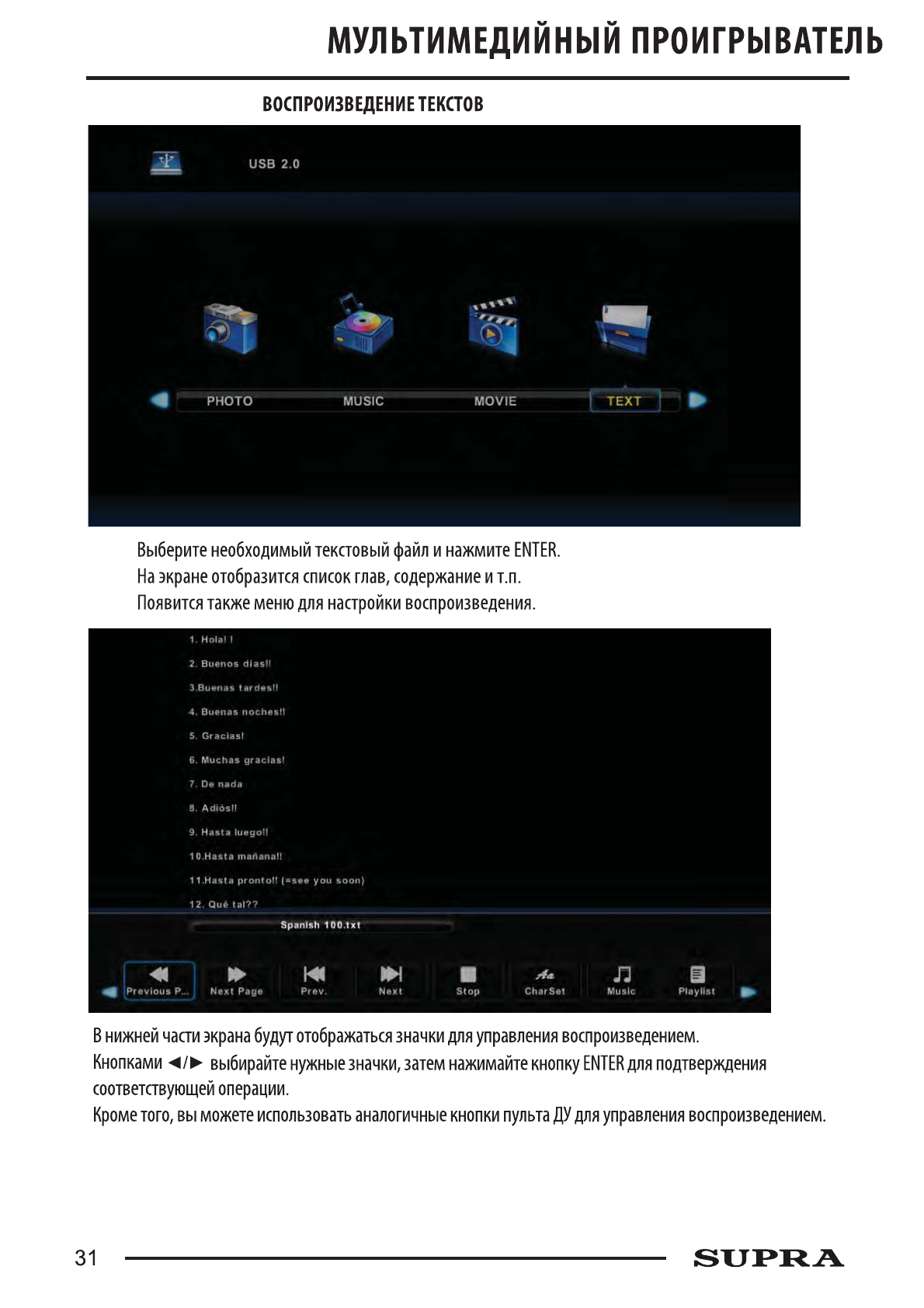 МУЛЬТИМЕДИЙНЫЙ ПРОИГРЫВАТЕЛЬ

ВОСПРОИЗВЕДЕНИЕ ТЕКСТОВ

USB 2.0

PHOTO MUSIC MOVIE TEXT

Выберите необходимый текстовый файл и нажмите ENTER.
На экране отобразится список глав, содержание и т.п.
Появится также меню для настройки воспроизведения.

1. Hola! !
2. Buenos dias!!
3.Buenas tardes!!
4. Buenas noches!!
5. Gracias!
6. Muchas gracias!
7. De nada
8. Adiós!!
9. Hasta luego!!
10.Hasta mañana!!
11.Hasta pronto!! (=see you soon)
12. Qué tal??

Spanish 100.txt

Previous P... Next Page Prev. Next Stop CharSet Music Playlist

В нижней части экрана будут отображаться значки для управления воспроизведением.
Кнопками ◄/► выбирайте нужные значки, затем нажимайте кнопку ENTER для подтверждения соответствующей операции.
Кроме того, вы можете использовать аналогичные кнопки пульта ДУ для управления воспроизведением.

31

SUPRA